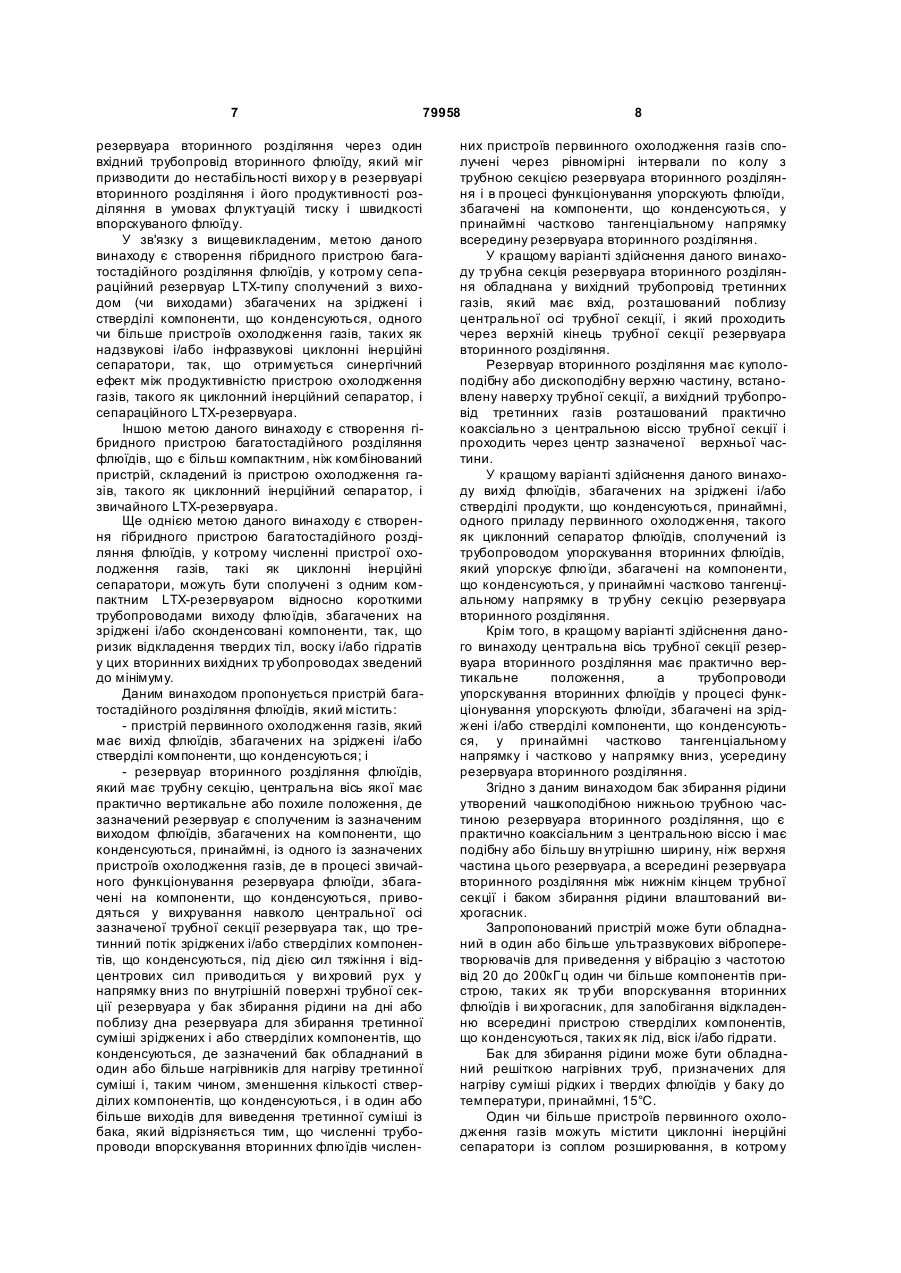 7 79958 8

резервуара вторинного розділяння через один вхідний трубопровід вторинного флюїду, який міг призводити до нестабільності вихору в резервуарі вторинного розділяння і його продуктивності розділяння в умовах флуктуацій тиску і швидкості впорскуваного флюїду.

У зв'язку з вищевикладеним, метою даного винаходу є створення гібридного пристрою багатостадійного розділяння флюїдів, у котрому сепараційний резервуар LTX-типу сполучений з виходом (чи виходами) збагачених на зріджені і стверділі компоненти, що конденсуються, одного чи більше пристроїв охолодження газів, таких як надзвукові і/або інфразвукові циклонні інерційні сепаратори, так, що отримується синергічний ефект між продуктивністю пристрою охолодження газів, такого як циклонний інерційний сепаратор, і сепараційного LTX-резервуара.

Іншою метою даного винаходу є створення гібридного пристрою багатостадійного розділяння флюїдів, що є більш компактним, ніж комбінований пристрій, складений із пристрою охолодження газів, такого як циклонний інерційний сепаратор, і звичайного LTX-резервуара.

Ще однією метою даного винаходу є створення гібридного пристрою багатостадійного розділяння флюїдів, у котрому численні пристрої охолодження газів, такі як циклонні інерційні сепаратори, можуть бути сполучені з одним компактним LTX-резервуаром відносно короткими трубопроводами виходу флюїдів, збагачених на зріджені і/або сконденсовані компоненти, так, що ризик відкладення твердих тіл, воску і/або гідратів у цих вторинних вихідних трубопроводах зведений до мінімуму.

Даним винаходом пропонується пристрій багатостадійного розділяння флюїдів, який містить:

- пристрій первинного охолодження газів, який має вихід флюїдів, збагачених на зріджені і/або стверділі компоненти, що конденсуються; і

- резервуар вторинного розділяння флюїдів, який має трубну секцію, центральна вісь якої має практично вертикальне або похиле положення, де зазначений резервуар є сполученим із зазначеним виходом флюїдів, збагачених на компоненти, що конденсуються, принаймні, із одного із зазначених пристроїв охолодження газів, де в процесі звичайного функціонування резервуара флюїди, збагачені на компоненти, що конденсуються, приводяться у вихрування навколо центральної осі зазначеної трубної секції резервуара так, що третинний потік зріджених і/або стверділих компонентів, що конденсуються, під дією сил тяжіння і відцентрових сил приводиться у вихровий рух у напрямку вниз по внутрішній поверхні трубної секції резервуара у бак збирання рідини на дні або поблизу дна резервуара для збирання третинної суміші зріджених і або стверділих компонентів, що конденсуються, де зазначений бак обладнаний в один або більше нагрівників для нагріву третинної суміші і, таким чином, зменшення кількості стверділих компонентів, що конденсуються, і в один або більше виходів для виведення третинної суміші із бака, який відрізняється тим, що численні трубопроводи впорскування вторинних флюїдів численних пристроїв первинного охолодження газів сполучені через рівномірні інтервали по колу з трубною секцією резервуара вторинного розділяння і в процесі функціонування упорскують флюїди, збагачені на компоненти, що конденсуються, у принаймні частково тангенціальному напрямку всередину резервуара вторинного розділяння.

У кращому варіанті здійснення даного винаходу трубна секція резервуара вторинного розділяння обладнана у вихідний трубопровід третинних газів, який має вхід, розташований поблизу центральної осі трубної секції, і який проходить через верхній кінець трубної секції резервуара вторинного розділяння.

Резервуар вторинного розділяння має куполоподібну або дископодібну верхню частину, встановлену наверху трубної секції, а вихідний трубопровід третинних газів розташований практично коаксіально з центральною віссю трубної секції і проходить через центр зазначеної верхньої частини.

У кращому варіанті здійснення даного винаходу вихід флюїдів, збагачених на зріджені і/або стверділі продукти, що конденсуються, принаймні, одного приладу первинного охолодження, такого як циклонний сепаратор флюїдів, сполучений із трубопроводом упорскування вторинних флюїдів, який упорскує флюїди, збагачені на компоненти, що конденсуються, у принаймні частково тангенціальному напрямку в трубну секцію резервуара вторинного розділяння.

Крім того, в кращому варіанті здійснення даного винаходу центральна вісь трубної секції резервуара вторинного розділяння має практично вертикальне положення, а трубопроводи упорскування вторинних флюїдів у процесі функціонування упорскують флюїди, збагачені на зріджені і/або стверділі компоненти, що конденсуються, у принаймні частково тангенціальному напрямку і частково у напрямку вниз, усередину резервуара вторинного розділяння.

Згідно з даним винаходом бак збирання рідини утворений чашкоподібною нижньою трубною частиною резервуара вторинного розділяння, що є практично коаксіальним з центральною віссю і має подібну або більшу внутрішню ширину, ніж верхня частина цього резервуара, а всередині резервуара вторинного розділяння між нижнім кінцем трубної секції і баком збирання рідини влаштований вихрогасник.

Запропонований пристрій може бути обладнаний в один або більше ультразвукових віброперетворювачів для приведення у вібрацію з частотою від 20 до 200кГц один чи більше компонентів пристрою, таких як труби впорскування вторинних флюїдів і вихрогасник, для запобігання відкладенню всередині пристрою стверділих компонентів, що конденсуються, таких як лід, віск і/або гідрати.

Бак для збирання рідини може бути обладнаний решіткою нагрівних труб, призначених для нагріву суміші рідких і твердих флюїдів у баку до температури, принаймні, 15°C.

Один чи більше пристроїв первинного охолодження газів можуть містити циклонні інерційні сепаратори із соплом розширювання, в котрому